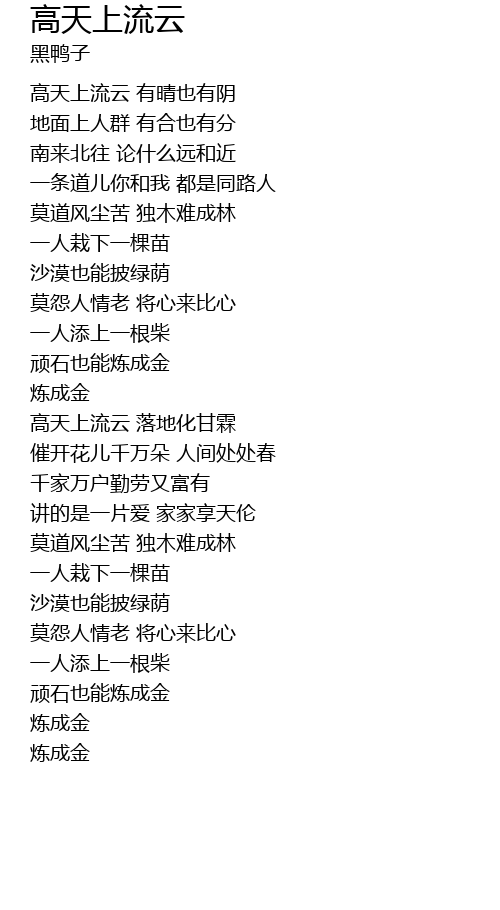 高天上流云
黑鸭子

高天上流云 有晴也有阴
地面上人群 有合也有分
南来北往 论什么远和近
一条道儿你和我 都是同路人
莫道风尘苦 独木难成林
一人栽下一棵苗
沙漠也能披绿荫
莫怨人情老 将心来比心
一人添上一根柴
顽石也能炼成金
炼成金
高天上流云 落地化甘霖
催开花儿千万朵 人间处处春
千家万户勤劳又富有
讲的是一片爱 家家享天伦
莫道风尘苦 独木难成林
一人栽下一棵苗
沙漠也能披绿荫
莫怨人情老 将心来比心
一人添上一根柴
顽石也能炼成金
炼成金
炼成金